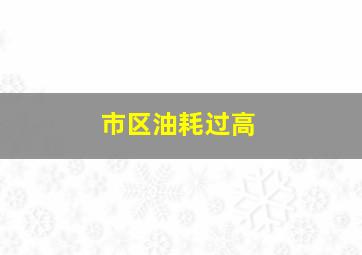 市区油耗过高